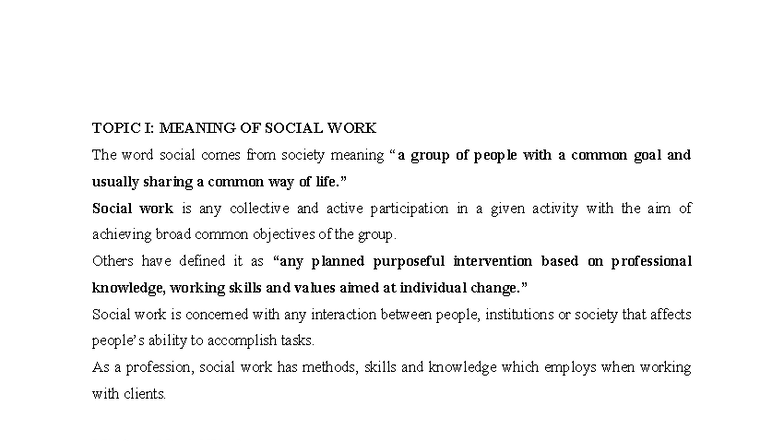 TOPIC I: MEANING OF SOCIAL WORK

The word social comes from society meaning “a group of people with a common goal and usually sharing a common way of life.”

Social work is any collective and active participation in a given activity with the aim of achieving broad common objectives of the group.

Others have defined it as “any planned purposeful intervention based on professional knowledge, working skills and values aimed at individual change.”

Social work is concerned with any interaction between people, institutions or society that affects people’s ability to accomplish tasks.

As a profession, social work has methods, skills and knowledge which employs when working with clients.